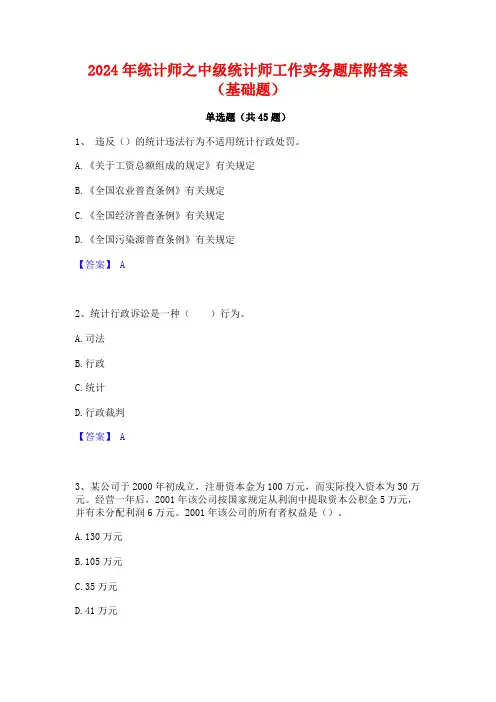 2024年统计师之中级统计师工作实务题库附答案（基础题）

单选题（共45题）

1、 违反（）的统计违法行为不适用统计行政处罚。

A.《关于工资总额组成的规定》有关规定

B.《全国农业普查条例》有关规定

C.《全国经济普查条例》有关规定

D.《全国污染源普查条例》有关规定

【答案】 A

2、统计行政诉讼是一种（　　）行为。

A.司法

B.行政

C.统计

D.行政裁判

【答案】 A

3、某公司于2000年初成立，注册资本金为100万元，而实际投入资本为30万元。经营一年后，2001年该公司按国家规定从利润中提取资本公积金5万元，并有未分配利润6万元。2001年该公司的所有者权益是（）。

A.130万元

B.105万元

C.35万元

D.41万元